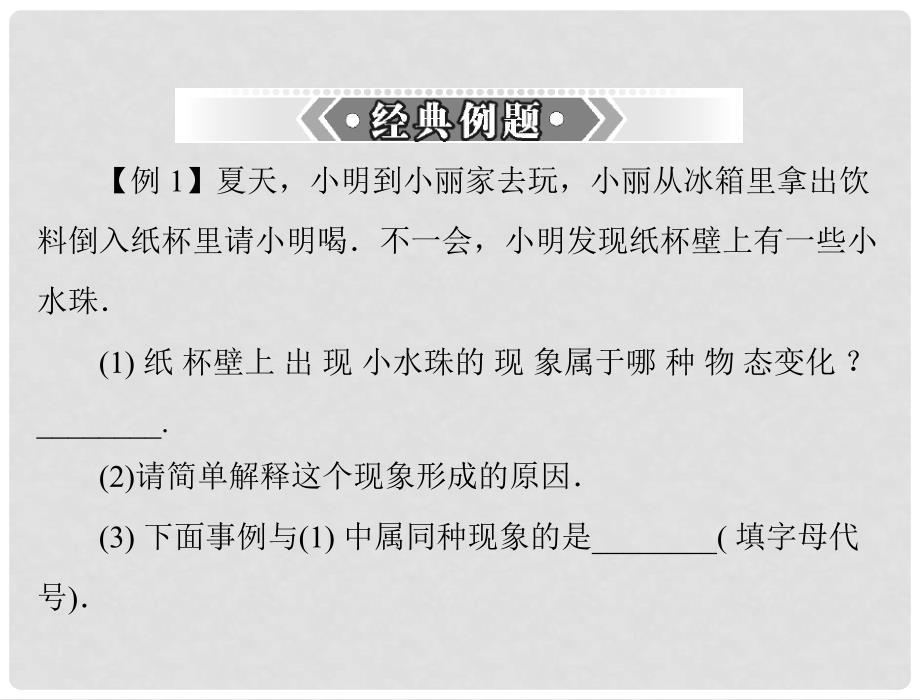 经典例题

【例 1】夏天，小明到小丽家去玩，小丽从冰箱里拿出饮料倒入纸杯里请小明喝．不一会，小明发现纸杯壁上有一些小水珠．

(1) 纸杯壁上出现小水珠的现象属于哪种物态变化？________．

(2)请简单解释这个现象形成的原因．

(3) 下面事例与(1) 中属同种现象的是________( 填字母代号)．